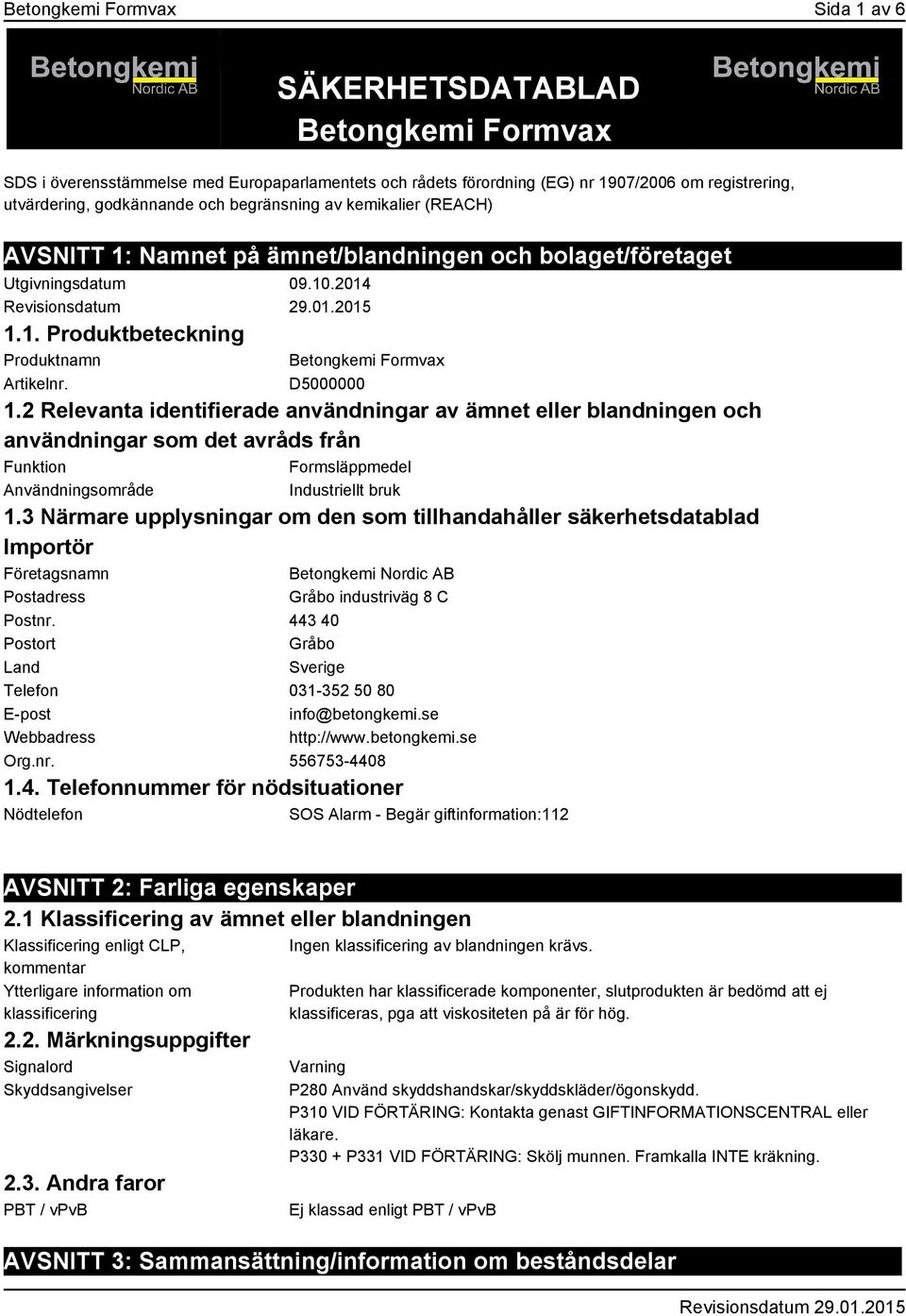 Betongkemi Formvax

Sida 1 av 6

Betongkemi Nordic AB

SÄKERHETSDATABLAD
Betongkemi Formvax

Betongkemi Nordic AB

SDS i överensstämmelse med Europaparlamentets och rådets förordning (EG) nr 1907/2006 om registrering, utvärdering, godkännande och begränsning av kemikalier (REACH)

AVSNITT 1: Namnet på ämnet/blandningen och bolaget/företaget

Utgivningsdatum 09.10.2014
Revisionsdatum 29.01.2015

1.1. Produktbeteckning

Produktnamn Betongkemi Formvax
Artikelnr. D5000000

1.2 Relevanta identifierade användningar av ämnet eller blandningen och användningar som det avråds från

Funktion Formsläppmedel
Användningsområde Industriellt bruk

1.3 Närmare upplysningar om den som tillhandahåller säkerhetsdatablad

Importör

Företagsnamn Betongkemi Nordic AB
Postadress Gråbo industriväg 8 C
Postnr. 443 40
Postort Gråbo
Land Sverige
Telefon 031-352 50 80
E-post info@betongkemi.se
Webbadress http://www.betongkemi.se
Org.nr. 556753-4408

1.4. Telefonnummer för nödsituationer

Nödtelefon SOS Alarm - Begär giftinformation:112

AVSNITT 2: Farliga egenskaper

2.1 Klassificering av ämnet eller blandningen

Klassificering enligt CLP, kommentar Ingen klassificering av blandningen krävs.
Ytterligare information om klassificering Produkten har klassificerade komponenter, slutprodukten är bedömd att ej klassificeras, pga att viskositeten på är för hög.

2.2. Märkningsuppgifter

Signalord Varning
Skyddsangivelser P280 Använd skyddshandskar/skyddskläder/ögonskydd.
P310 VID FÖRTÄRING: Kontakta genast GIFTINFORMATIONSCENTRAL eller läkare.
P330 + P331 VID FÖRTÄRING: Skölj munnen. Framkalla INTE kräkning.

2.3. Andra faror

PBT / vPvB Ej klassad enligt PBT / vPvB

AVSNITT 3: Sammansättning/information om beståndsdelar

Revisionsdatum 29.01.2015